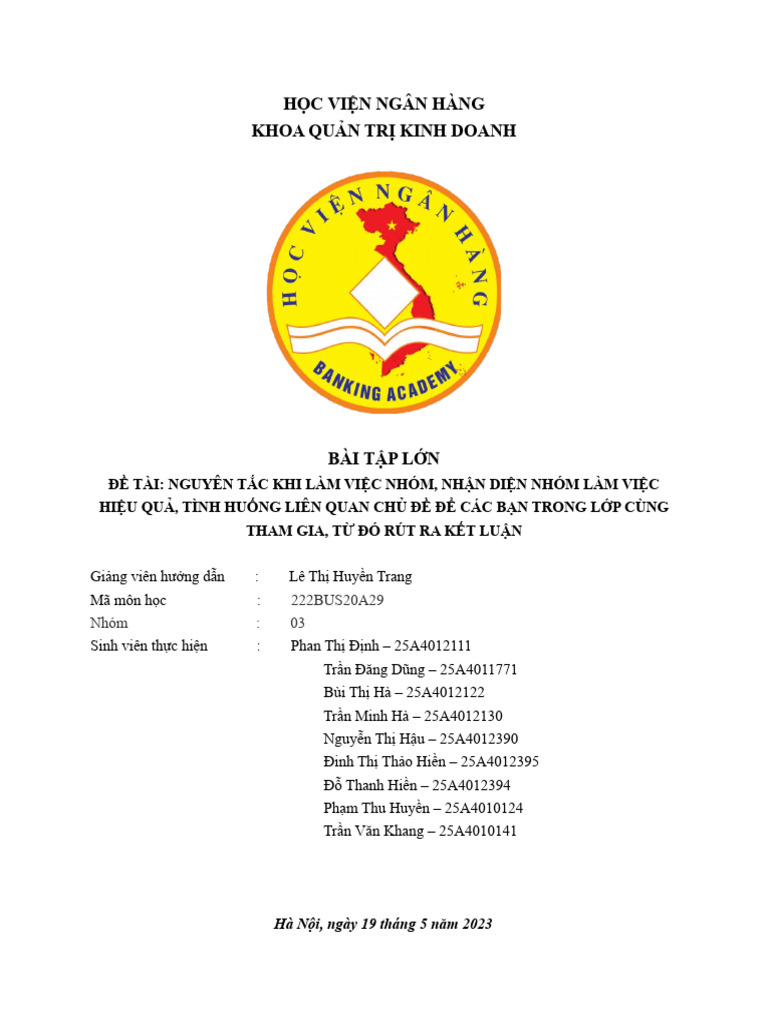 HỌC VIỆN NGÂN HÀNG
KHOA QUẢN TRỊ KINH DOANH

HỌC VIỆN NGÂN HÀNG
BANKING ACADEMY

BÀI TẬP LỚN
ĐỀ TÀI: NGUYÊN TẮC KHI LÀM VIỆC NHÓM, NHẬN DIỆN NHÓM LÀM VIỆC HIỆU QUẢ, TÌNH HUỐNG LIÊN QUAN CHỦ ĐỀ ĐỂ CÁC BẠN TRONG LỚP CÙNG THAM GIA, TỪ ĐÓ RÚT RA KẾT LUẬN

Giảng viên hướng dẫn : Lê Thị Huyền Trang
Mã môn học : 222BUS20A29
Nhóm : 03
Sinh viên thực hiện : Phan Thị Định – 25A4012111
Trần Đăng Dũng – 25A4011771
Bùi Thị Hà – 25A4012122
Trần Minh Hà – 25A4012130
Nguyễn Thị Hậu – 25A4012390
Đinh Thị Thảo Hiền – 25A4012395
Đỗ Thanh Hiền – 25A4012394
Phạm Thu Huyền – 25A4010124
Trần Văn Khang – 25A4010141

Hà Nội, ngày 19 tháng 5 năm 2023